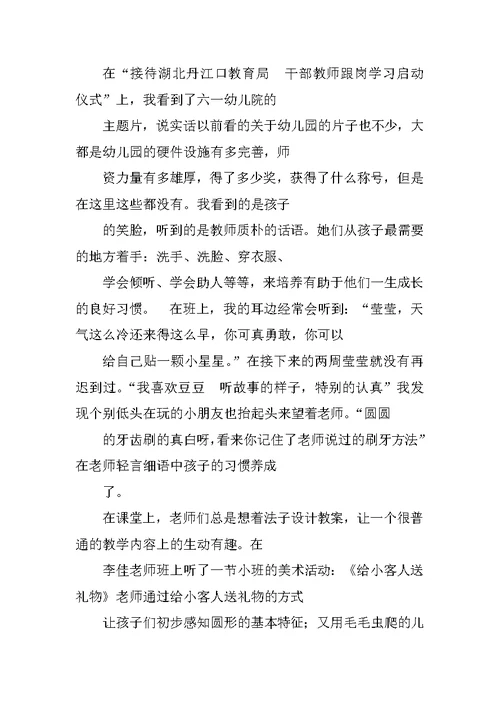 在“接待湖北丹江口教育局　干部教师跟岗学习启动仪式”上，我看到了六一幼儿院的

主题片，说实话以前看的关于幼儿园的片子也不少，大都是幼儿园的硬件设施有多完善，师

资力量有多雄厚，得了多少奖，获得了什么称号，但是在这里这些都没有。我看到的是孩子

的笑脸，听到的是教师质朴的话语。她们从孩子最需要的地方着手：洗手、洗脸、穿衣服、

学会倾听、学会助人等等，来培养有助于他们一生成长的良好习惯。　在班上，我的耳边经常会听到：“莹莹，天气这么冷还来得这么早，你可真勇敢，你可以

给自己贴一颗小星星。”在接下来的两周莹莹就没有再迟到过。“我喜欢豆豆　听故事的样子，特别的认真”我发现个别低头在玩的小朋友也抬起头来望着老师。“圆圆

的牙齿刷的真白呀，看来你记住了老师说过的刷牙方法”在老师轻言细语中孩子的习惯养成

了。

在课堂上，老师们总是想着法子设计教案，让一个很普通的教学内容上的生动有趣。在

李佳老师班上听了一节小班的美术活动：《给小客人送礼物》老师通过给小客人送礼物的方式

让孩子们初步感知圆形的基本特征；又用毛毛虫爬的儿